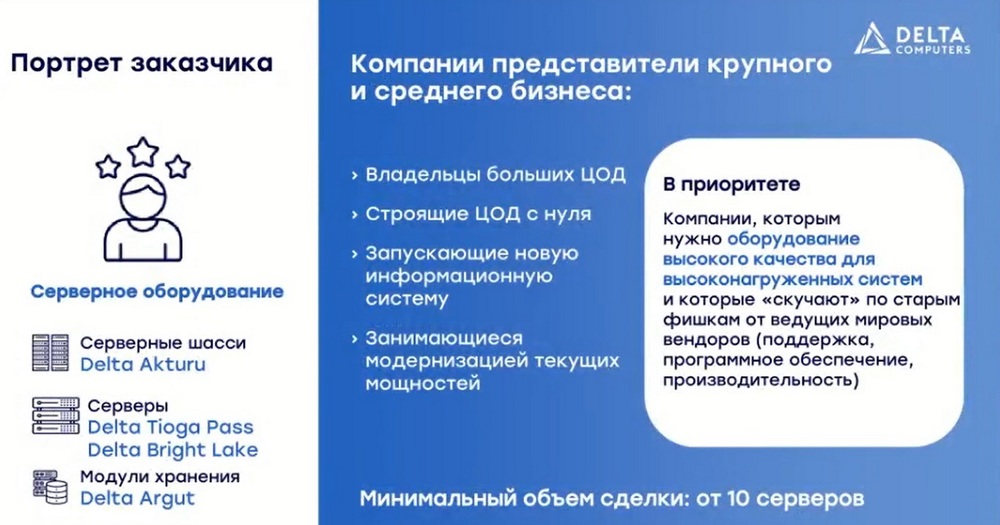 Портрет заказчика

Серверное оборудование

Серверные шасси
Delta Akturu

Серверы
Delta Tioga Pass
Delta Bright Lake

Модули хранения
Delta Argut

DELTA COMPUTERS

Компании представители крупного и среднего бизнеса:

› Владельцы больших ЦОД

› Строящие ЦОД с нуля

› Запускающие новую информационную систему

› Занимающиеся модернизацией текущих мощностей

В приоритете

Компании, которым нужно оборудование высокого качества для высоконагруженных систем и которые «скучают» по старым фишкам от ведущих мировых вендоров (поддержка, программное обеспечение, производительность)

Минимальный объем сделки: от 10 серверов